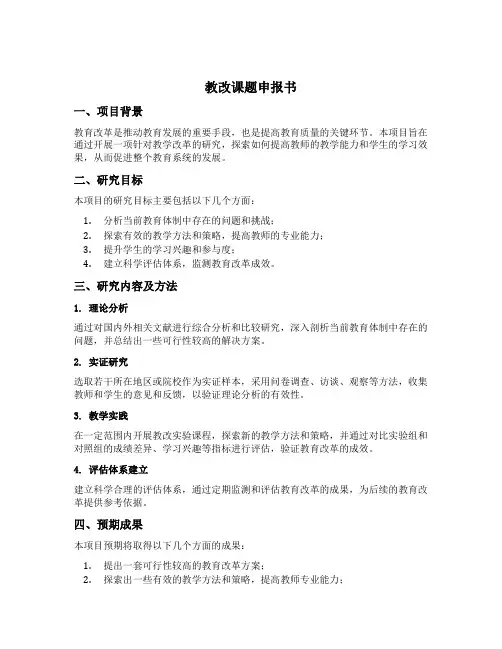 教改课题申报书

一、项目背景

教育改革是推动教育发展的重要手段，也是提高教育质量的关键环节。本项目旨在通过开展一项针对教学改革的研究，探索如何提高教师的教学能力和学生的学习效果，从而促进整个教育系统的发展。

二、研究目标

本项目的研究目标主要包括以下几个方面：

1. 分析当前教育体制中存在的问题和挑战；
2. 探索有效的教学方法和策略，提高教师的专业能力；
3. 提升学生的学习兴趣和参与度；
4. 建立科学评估体系，监测教育改革成效。

三、研究内容及方法

1. 理论分析

通过对国内外相关文献进行综合分析和比较研究，深入剖析当前教育体制中存在的问题，并总结出一些可行性较高的解决方案。

2. 实证研究

选取若干所在地区或院校作为实证样本，采用问卷调查、访谈、观察等方法，收集教师和学生的意见和反馈，以验证理论分析的有效性。

3. 教学实践

在一定范围内开展教改实验课程，探索新的教学方法和策略，并通过对比实验组和对照组的成绩差异、学习兴趣等指标进行评估，验证教育改革的成效。

4. 评估体系建立

建立科学合理的评估体系，通过定期监测和评估教育改革的成果，为后续的教育改革提供参考依据。

四、预期成果

本项目预期将取得以下几个方面的成果：

1. 提出一套可行性较高的教育改革方案；
2. 探索出一些有效的教学方法和策略，提高教师专业能力；